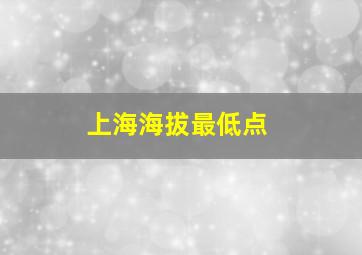 上海海拔最低点